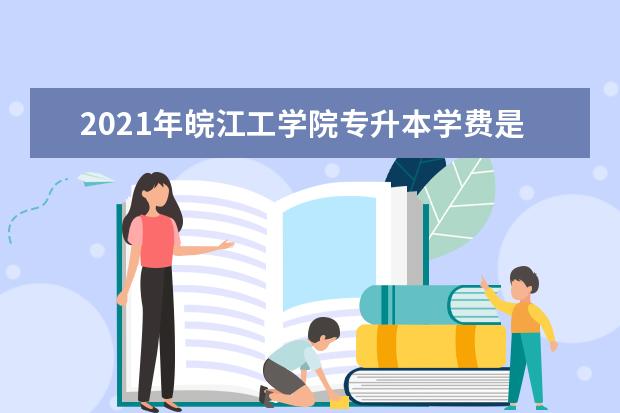 2021年皖江工学院专升本学费是